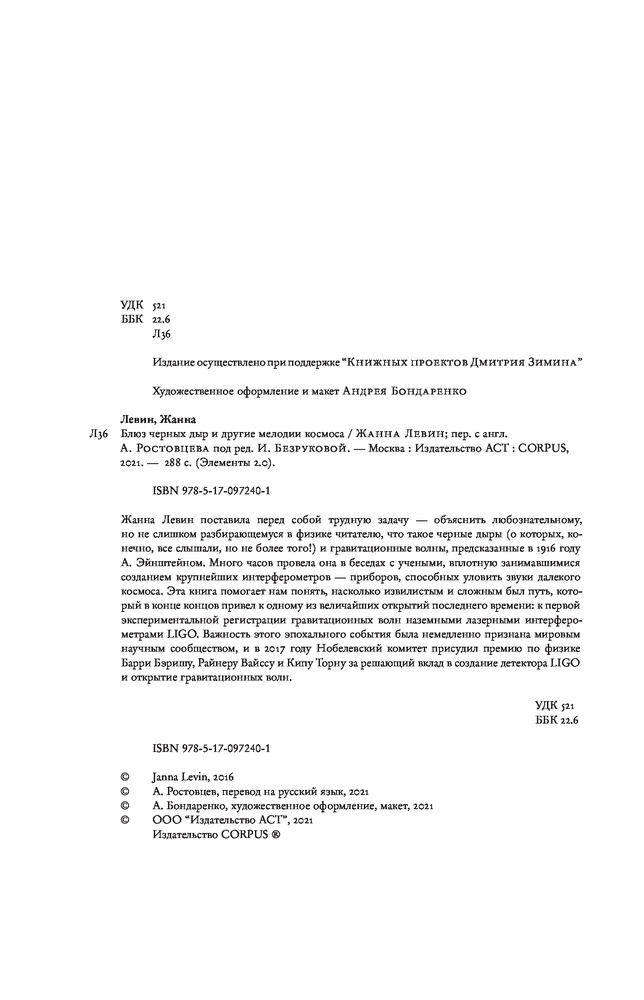 УДК 521
ББК 22.6
Л36

Издание осуществлено при поддержке "Книжных проектов Дмитрия Зимина"

Художественное оформление и макет Андрея Бондаренко

Левин, Жанна
Л36 Блюз черных дыр и другие мелодии космоса / Жанна Левин; пер. с англ. А. Ростовцева под ред. И. Безруковой. — Москва : Издательство АСТ : CORPUS, 2021. — 288 с. (Элементы 2.0).

ISBN 978-5-17-097240-1

Жанна Левин поставила перед собой трудную задачу — объяснить любознательному, но не слишком разбирающемуся в физике читателю, что такое черные дыры (о которых, конечно, все слышали, но не более того!) и гравитационные волны, предсказанные в 1916 году А. Эйнштейном. Много часов провела она в беседах с учеными, вплотную занимавшимися созданием крупнейших интерферометров — приборов, способных уловить звуки далекого космоса. Эта книга помогает нам понять, насколько извилистым и сложным был путь, который в конце концов привел к одному из величайших открытий последнего времени: к первой экспериментальной регистрации гравитационных волн наземными лазерными интерферометрами LIGO. Важность этого эпохального события была немедленно признана мировым научным сообществом, и в 2017 году Нобелевский комитет присудил премию по физике Барри Бэришу, Райнеру Вайссу и Кипу Торну за решающий вклад в создание детектора LIGO и открытие гравитационных волн.

УДК 521
ББК 22.6

ISBN 978-5-17-097240-1

© Janna Levin, 2016
© А. Ростовцев, перевод на русский язык, 2021
© А. Бондаренко, художественное оформление, макет, 2021
© ООО "Издательство АСТ", 2021
Издательство CORPUS ®